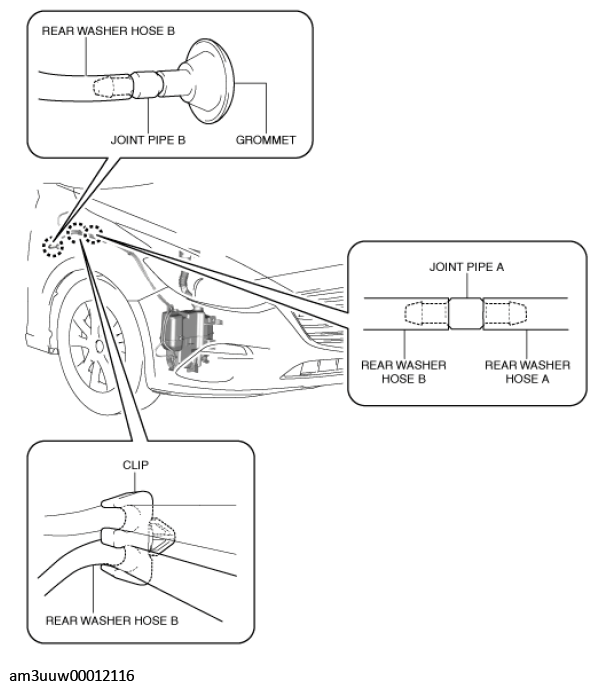 REAR WASHER HOSE B

JOINT PIPE B

GROMMET

JOINT PIPE A

REAR WASHER HOSE B

REAR WASHER HOSE A

CLIP

REAR WASHER HOSE B

am3uuw00012116